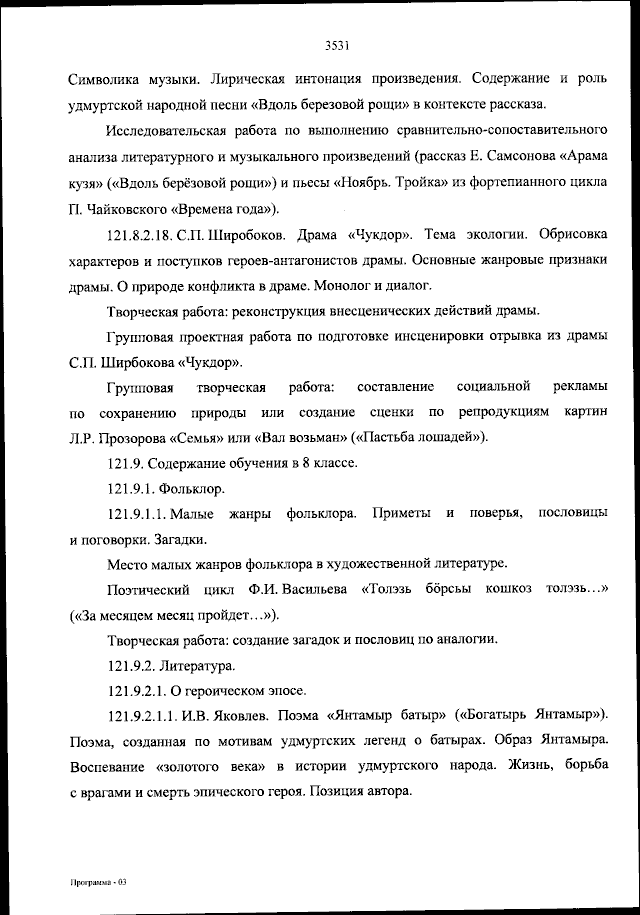 3531

Символика музыки. Лирическая интонация произведения. Содержание и роль удмуртской народной песни «Вдоль березовой рощи» в контексте рассказа.

Исследовательская работа по выполнению сравнительно-сопоставительного анализа литературного и музыкального произведений (рассказ Е. Самсонова «Арама кузя» («Вдоль берёзовой рощи») и пьесы «Ноябрь. Тройка» из фортепианного цикла П. Чайковского «Времена года»).

121.8.2.18. С.П. Широбоков. Драма «Чукдор». Тема экологии. Обрисовка характеров и поступков героев-антагонистов драмы. Основные жанровые признаки драмы. О природе конфликта в драме. Монолог и диалог.

Творческая работа: реконструкция внесценических действий драмы.

Групповая проектная работа по подготовке инсценировки отрывка из драмы С.П. Ширбокова «Чукдор».

Групповая творческая работа: составление социальной рекламы по сохранению природы или создание сценки по репродукциям картин Л.Р. Прозорова «Семья» или «Вал возьман» («Пастьба лошадей»).

121.9. Содержание обучения в 8 классе.

121.9.1. Фольклор.

121.9.1.1. Малые жанры фольклора. Приметы и поверья, пословицы и поговорки. Загадки.

Место малых жанров фольклора в художественной литературе.

Поэтический цикл Ф.И. Васильева «Толэзь бӧрсьы кошкоз толэзь…» («За месяцем месяц пройдет…»).

Творческая работа: создание загадок и пословиц по аналогии.

121.9.2. Литература.

121.9.2.1. О героическом эпосе.

121.9.2.1.1. И.В. Яковлев. Поэма «Янтамыр батыр» («Богатырь Янтамыр»). Поэма, созданная по мотивам удмуртских легенд о батырах. Образ Янтамыра. Воспевание «золотого века» в истории удмуртского народа. Жизнь, борьба с врагами и смерть эпического героя. Позиция автора.

Программа - 03